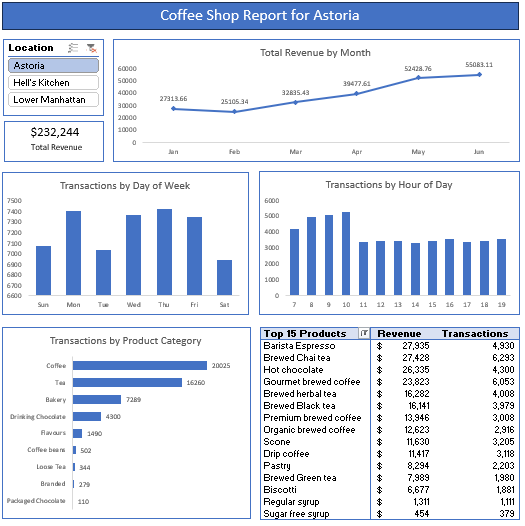 Coffee Shop Report for Astoria

Location
Astoria
Hell's Kitchen
Lower Manhattan

$232,244
Total Revenue

Total Revenue by Month
60000
50000
40000
30000
20000
10000
0
27313.66
25105.34
32835.43
39477.61
52428.76
55083.11
Jan
Feb
Mar
Apr
May
Jun

Transactions by Day of Week
7500
7400
7300
7200
7100
7000
6900
6800
6700
6600
Sun
Mon
Tue
Wed
Thu
Fri
Sat

Transactions by Hour of Day
6000
5000
4000
3000
2000
1000
0
7
8
9
10
11
12
13
14
15
16
17
18
19

Transactions by Product Category
Coffee 20025
Tea 16260
Bakery 7289
Drinking Chocolate 4300
Flavours 1490
Coffee beans 502
Loose Tea 344
Branded 279
Packaged Chocolate 110

| Top 15 Products | Revenue | Transactions |
|---|---|---|
| Barista Espresso | $ 27,935 | 4,930 |
| Brewed Chai tea | $ 27,428 | 6,293 |
| Hot chocolate | $ 26,335 | 4,300 |
| Gourmet brewed coffee | $ 23,823 | 6,053 |
| Brewed herbal tea | $ 16,282 | 4,008 |
| Brewed Black tea | $ 16,141 | 3,979 |
| Premium brewed coffee | $ 13,946 | 3,008 |
| Organic brewed coffee | $ 12,623 | 2,916 |
| Scone | $ 11,630 | 3,205 |
| Drip coffee | $ 11,417 | 3,118 |
| Pastry | $ 8,294 | 2,203 |
| Brewed Green tea | $ 7,989 | 1,980 |
| Biscotti | $ 6,677 | 1,881 |
| Regular syrup | $ 1,311 | 1,111 |
| Sugar free syrup | $ 454 | 379 |